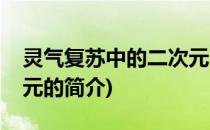 灵气复苏中的二次元
元的简介)